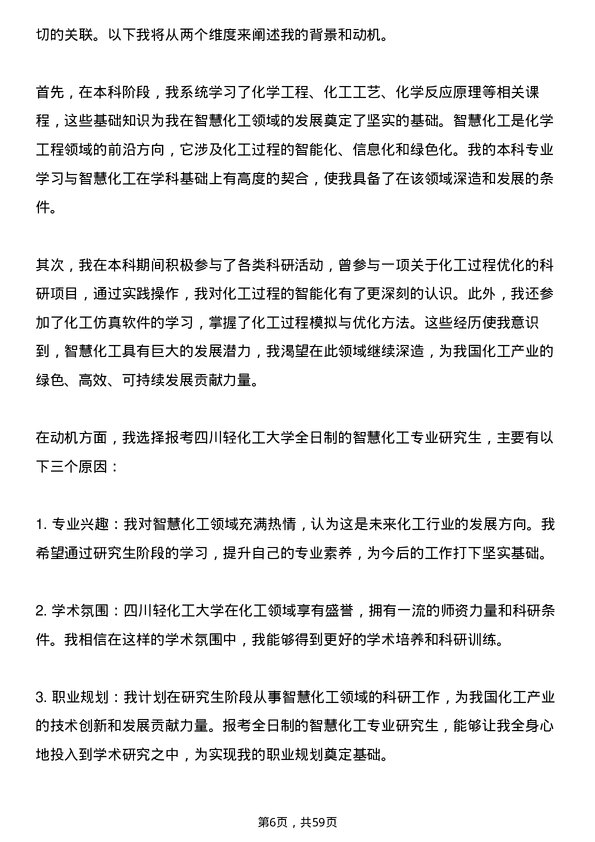 切的关联。以下我将从两个维度来阐述我的背景和动机。

首先，在本科阶段，我系统学习了化学工程、化工工艺、化学反应原理等相关课程，这些基础知识为我在智慧化工领域的发展奠定了坚实的基础。智慧化工是化学工程领域的前沿方向，它涉及化工过程的智能化、信息化和绿色化。我的本科专业学习与智慧化工在学科基础上有高度的契合，使我具备了在该领域深造和发展的条件。

其次，我在本科期间积极参与了各类科研活动，曾参与一项关于化工过程优化的科研项目，通过实践操作，我对化工过程的智能化有了更深刻的认识。此外，我还参加了化工仿真软件的学习，掌握了化工过程模拟与优化方法。这些经历使我意识到，智慧化工具有巨大的发展潜力，我渴望在此领域继续深造，为我国化工产业的绿色、高效、可持续发展贡献力量。

在动机方面，我选择报考四川轻化工大学全日制的智慧化工专业研究生，主要有以下三个原因：

1. 专业兴趣：我对智慧化工领域充满热情，认为这是未来化工行业的发展方向。我希望通过研究生阶段的学习，提升自己的专业素养，为今后的工作打下坚实基础。

2. 学术氛围：四川轻化工大学在化工领域享有盛誉，拥有一流的师资力量和科研条件。我相信在这样的学术氛围中，我能够得到更好的学术培养和科研训练。

3. 职业规划：我计划在研究生阶段从事智慧化工领域的科研工作，为我国化工产业的技术创新和发展贡献力量。报考全日制的智慧化工专业研究生，能够让我全身心地投入到学术研究之中，为实现我的职业规划奠定基础。

第6页，共59页